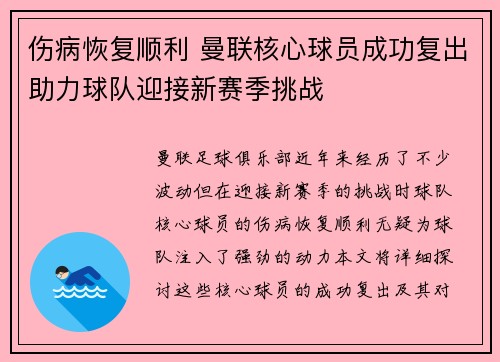 伤病恢复顺利 曼联核心球员成功复出助力球队迎接新赛季挑战

曼联足球俱乐部近年来经历了不少波动但在迎接新赛季的挑战时球队核心球员的伤病恢复顺利无疑为球队注入了强劲的动力本文将详细探讨这些核心球员的成功复出及其对